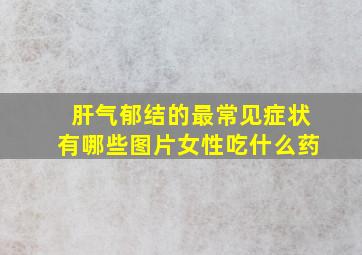 肝气郁结的最常见症状有哪些图片女性吃什么药